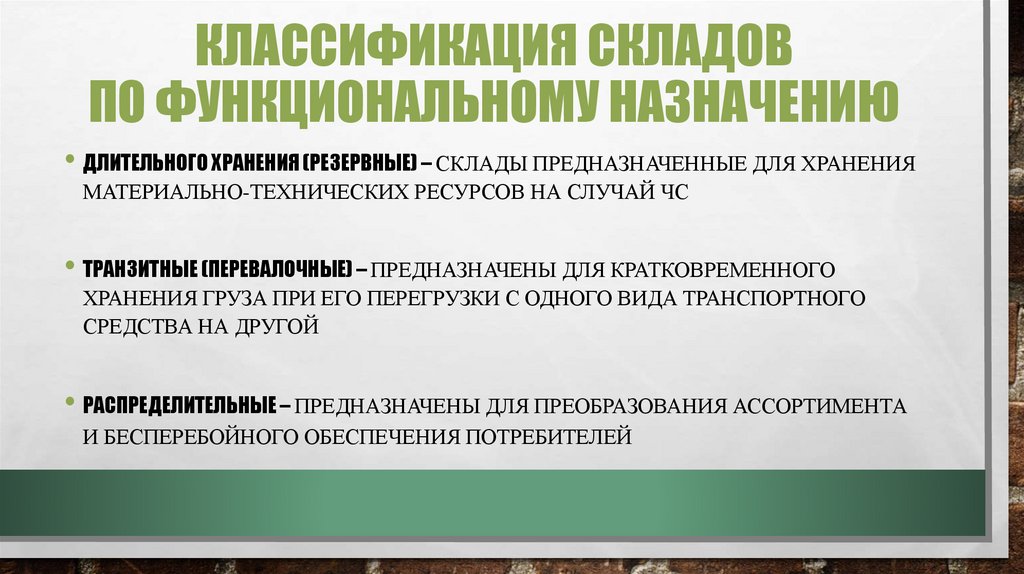 КЛАССИФИКАЦИЯ СКЛАДОВ ПО ФУНКЦИОНАЛЬНОМУ НАЗНАЧЕНИЮ

• ДЛИТЕЛЬНОГО ХРАНЕНИЯ (РЕЗЕРВНЫЕ) – СКЛАДЫ ПРЕДНАЗНАЧЕННЫЕ ДЛЯ ХРАНЕНИЯ МАТЕРИАЛЬНО-ТЕХНИЧЕСКИХ РЕСУРСОВ НА СЛУЧАЙ ЧС

• ТРАНЗИТНЫЕ (ПЕРЕВАЛОЧНЫЕ) – ПРЕДНАЗНАЧЕНЫ ДЛЯ КРАТКОВРЕМЕННОГО ХРАНЕНИЯ ГРУЗА ПРИ ЕГО ПЕРЕГРУЗКИ С ОДНОГО ВИДА ТРАНСПОРТНОГО СРЕДСТВА НА ДРУГОЙ

• РАСПРЕДЕЛИТЕЛЬНЫЕ – ПРЕДНАЗНАЧЕНЫ ДЛЯ ПРЕОБРАЗОВАНИЯ АССОРТИМЕНТА И БЕСПЕРЕБОЙНОГО ОБЕСПЕЧЕНИЯ ПОТРЕБИТЕЛЕЙ